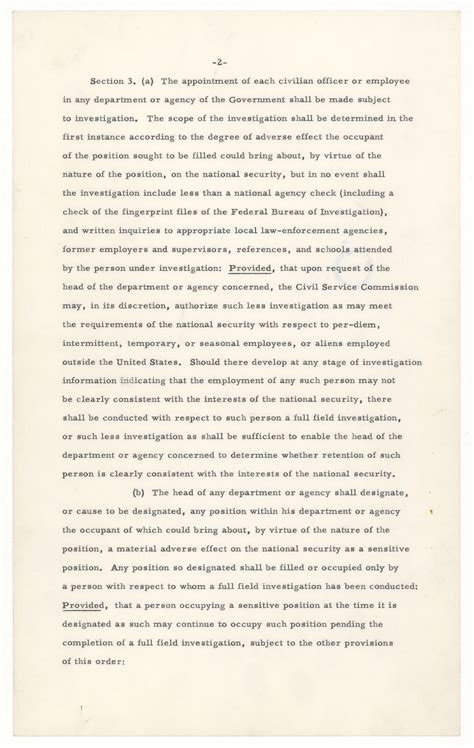 -2-

Section 3. (a) The appointment of each civilian officer or employee in any department or agency of the Government shall be made subject to investigation. The scope of the investigation shall be determined in the first instance according to the degree of adverse effect the occupant of the position sought to be filled could bring about, by virtue of the nature of the position, on the national security, but in no event shall the investigation include less than a national agency check (including a check of the fingerprint files of the Federal Bureau of Investigation), and written inquiries to appropriate local law-enforcement agencies, former employers and supervisors, references, and schools attended by the person under investigation: Provided, that upon request of the head of the department or agency concerned, the Civil Service Commission may, in its discretion, authorize such less investigation as may meet the requirements of the national security with respect to per-diem, intermittent, temporary, or seasonal employees, or aliens employed outside the United States. Should there develop at any stage of investigation information indicating that the employment of any such person may not be clearly consistent with the interests of the national security, there shall be conducted with respect to such person a full field investigation, or such less investigation as shall be sufficient to enable the head of the department or agency concerned to determine whether retention of such person is clearly consistent with the interests of the national security.

(b) The head of any department or agency shall designate, or cause to be designated, any position within his department or agency the occupant of which could bring about, by virtue of the nature of the position, a material adverse effect on the national security as a sensitive position. Any position so designated shall be filled or occupied only by a person with respect to whom a full field investigation has been conducted: Provided, that a person occupying a sensitive position at the time it is designated as such may continue to occupy such position pending the completion of a full field investigation, subject to the other provisions of this order: